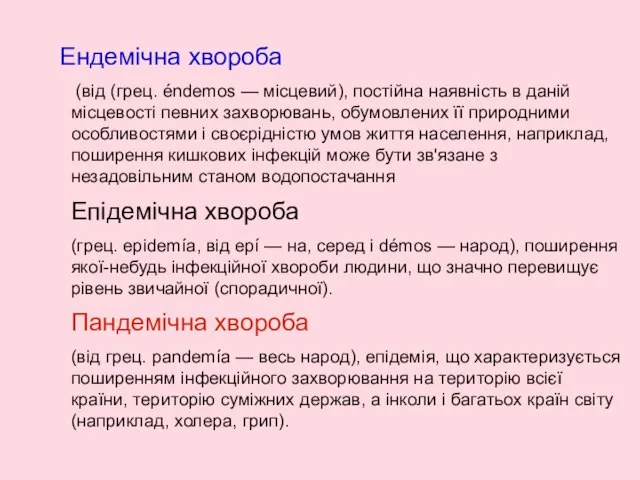 Ендемічна хвороба

(від (грец. éndemos — місцевий), постійна наявність в даній місцевості певних захворювань, обумовлених її природними особливостями і своєрідністю умов життя населення, наприклад, поширення кишкових інфекцій може бути зв'язане з незадовільним станом водопостачання

Епідемічна хвороба

(грец. epidemía, від epí — на, серед і démos — народ), поширення якої-небудь інфекційної хвороби людини, що значно перевищує рівень звичайної (спорадичної).

Пандемічна хвороба

(від грец. pandemía — весь народ), епідемія, що характеризується поширенням інфекційного захворювання на територію всієї країни, територію суміжних держав, а інколи і багатьох країн світу (наприклад, холера, грип).